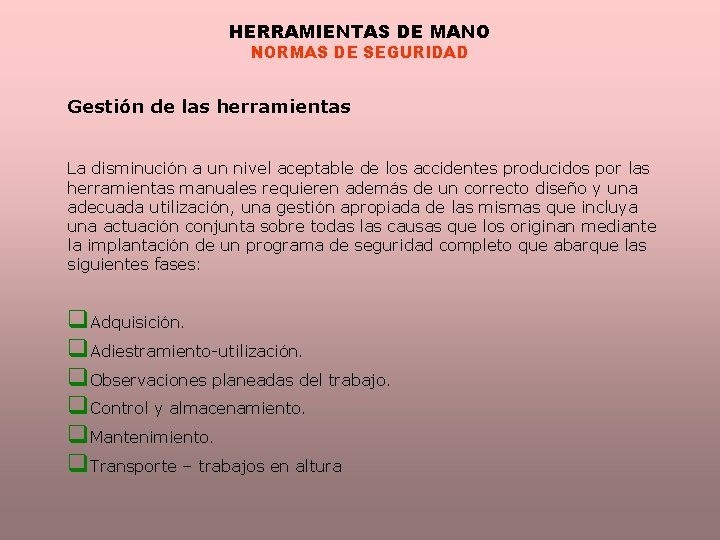 HERRAMIENTAS DE MANO
NORMAS DE SEGURIDAD

Gestión de las herramientas

La disminución a un nivel aceptable de los accidentes producidos por las herramientas manuales requieren además de un correcto diseño y una adecuada utilización, una gestión apropiada de las mismas que incluya una actuación conjunta sobre todas las causas que los originan mediante la implantación de un programa de seguridad completo que abarque las siguientes fases:

Adquisición.
Adiestramiento-utilización.
Observaciones planeadas del trabajo.
Control y almacenamiento.
Mantenimiento.
Transporte – trabajos en altura